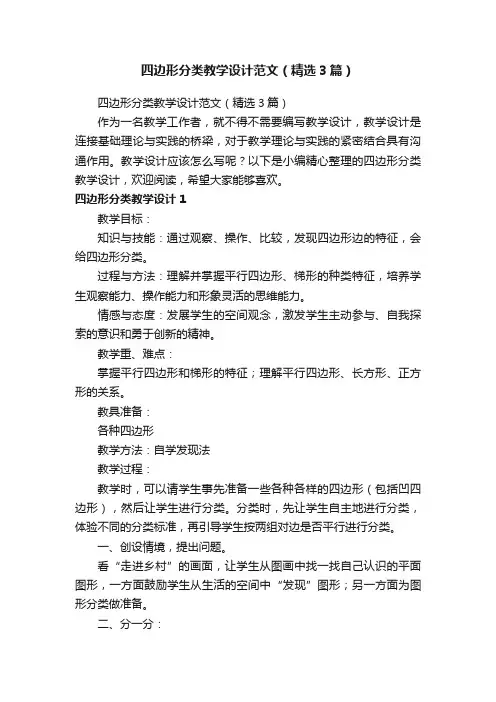 四边形分类教学设计范文（精选3篇）

四边形分类教学设计范文（精选3篇）

作为一名教学工作者，就不得不需要编写教学设计，教学设计是连接基础理论与实践的桥梁，对于教学理论与实践的紧密结合具有沟通作用。教学设计应该怎么写呢？以下是小编精心整理的四边形分类教学设计，欢迎阅读，希望大家能够喜欢。

四边形分类教学设计1

教学目标：

知识与技能：通过观察、操作、比较，发现四边形边的特征，会给四边形分类。

过程与方法：理解并掌握平行四边形、梯形的种类特征，培养学生观察能力、操作能力和形象灵活的思维能力。

情感与态度：发展学生的空间观念，激发学生主动参与、自我探索的意识和勇于创新的精神。

教学重、难点：

掌握平行四边形和梯形的特征；理解平行四边形、长方形、正方形的关系。

教具准备：

各种四边形

教学方法：自学发现法

教学过程：

教学时，可以请学生事先准备一些各种各样的四边形（包括凹四边形），然后让学生进行分类。分类时，先让学生自主地进行分类，体验不同的分类标准，再引导学生按两组对边是否平行进行分类。

一、创设情境，提出问题。

看“走进乡村”的画面，让学生从图画中找一找自己认识的平面图形，一方面鼓励学生从生活的空间中“发现”图形；另一方面为图形分类做准备。

二、分一分：